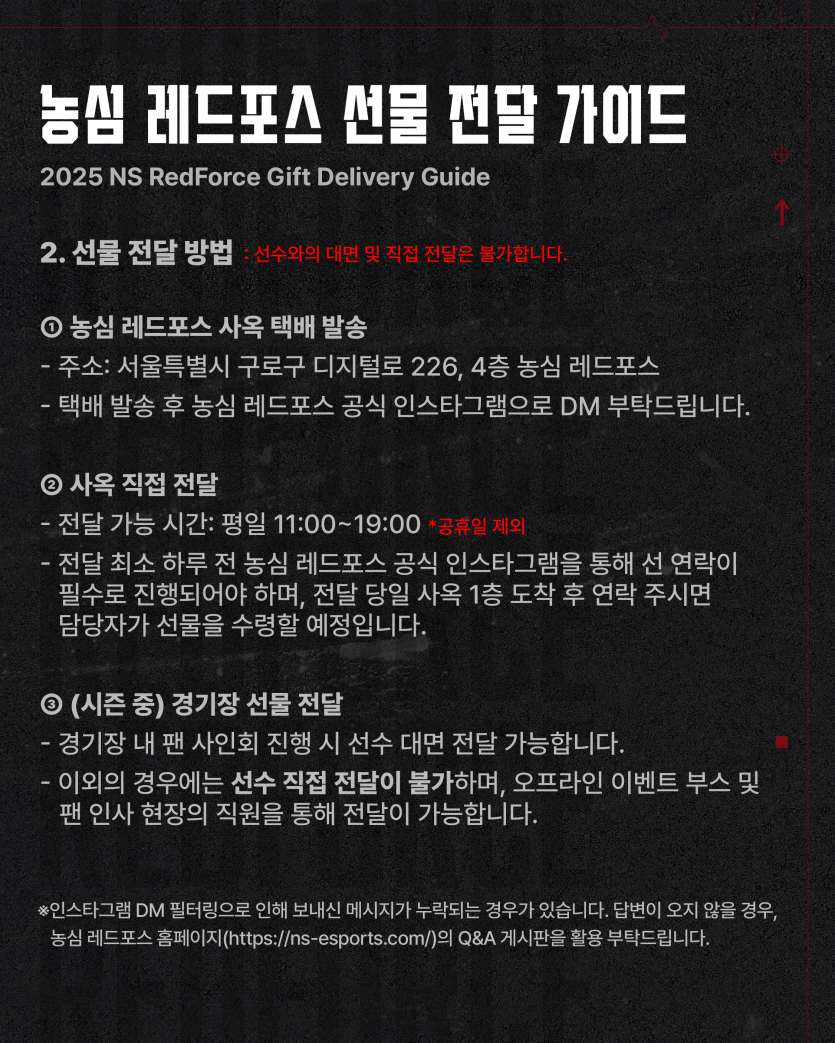 농심 레드포스 선물 전달 가이드
2025 NS RedForce Gift Delivery Guide

2. 선물 전달 방법 : 선수와의 대면 및 직접 전달은 불가합니다.

① 농심 레드포스 사옥 택배 발송
- 주소: 서울특별시 구로구 디지털로 226, 4층 농심 레드포스
- 택배 발송 후 농심 레드포스 공식 인스타그램으로 DM 부탁드립니다.

② 사옥 직접 전달
- 전달 가능 시간: 평일 11:00~19:00 *공휴일 제외
- 전달 최소 하루 전 농심 레드포스 공식 인스타그램을 통해 선 연락이 필수로 진행되어야 하며, 전달 당일 사옥 1층 도착 후 연락 주시면 담당자가 선물을 수령할 예정입니다.

③ (시즌 중) 경기장 선물 전달
- 경기장 내 팬 사인회 진행 시 선수 대면 전달 가능합니다.
- 이외의 경우에는 선수 직접 전달이 불가하며, 오프라인 이벤트 부스 및 팬 인사 현장의 직원을 통해 전달이 가능합니다.

※인스타그램 DM 필터링으로 인해 보내신 메시지가 누락되는 경우가 있습니다. 답변이 오지 않을 경우, 농심 레드포스 홈페이지(https://ns-esports.com/)의 Q&A 게시판을 활용 부탁드립니다.